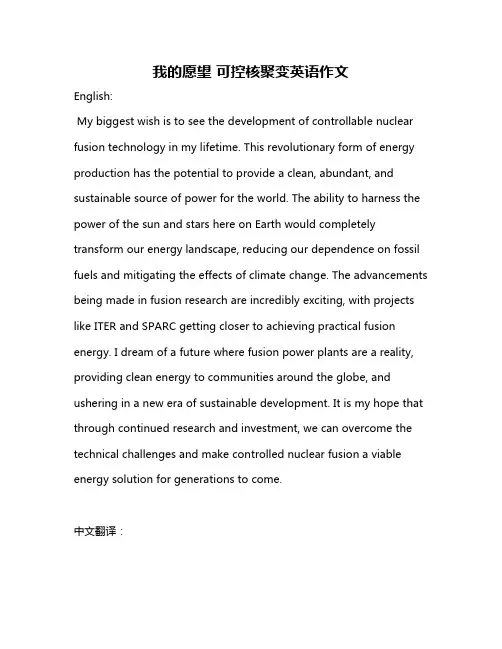 我的愿望 可控核聚变英语作文

English:

My biggest wish is to see the development of controllable nuclear fusion technology in my lifetime. This revolutionary form of energy production has the potential to provide a clean, abundant, and sustainable source of power for the world. The ability to harness the power of the sun and stars here on Earth would completely transform our energy landscape, reducing our dependence on fossil fuels and mitigating the effects of climate change. The advancements being made in fusion research are incredibly exciting, with projects like ITER and SPARC getting closer to achieving practical fusion energy. I dream of a future where fusion power plants are a reality, providing clean energy to communities around the globe, and ushering in a new era of sustainable development. It is my hope that through continued research and investment, we can overcome the technical challenges and make controlled nuclear fusion a viable energy solution for generations to come.

中文翻译：